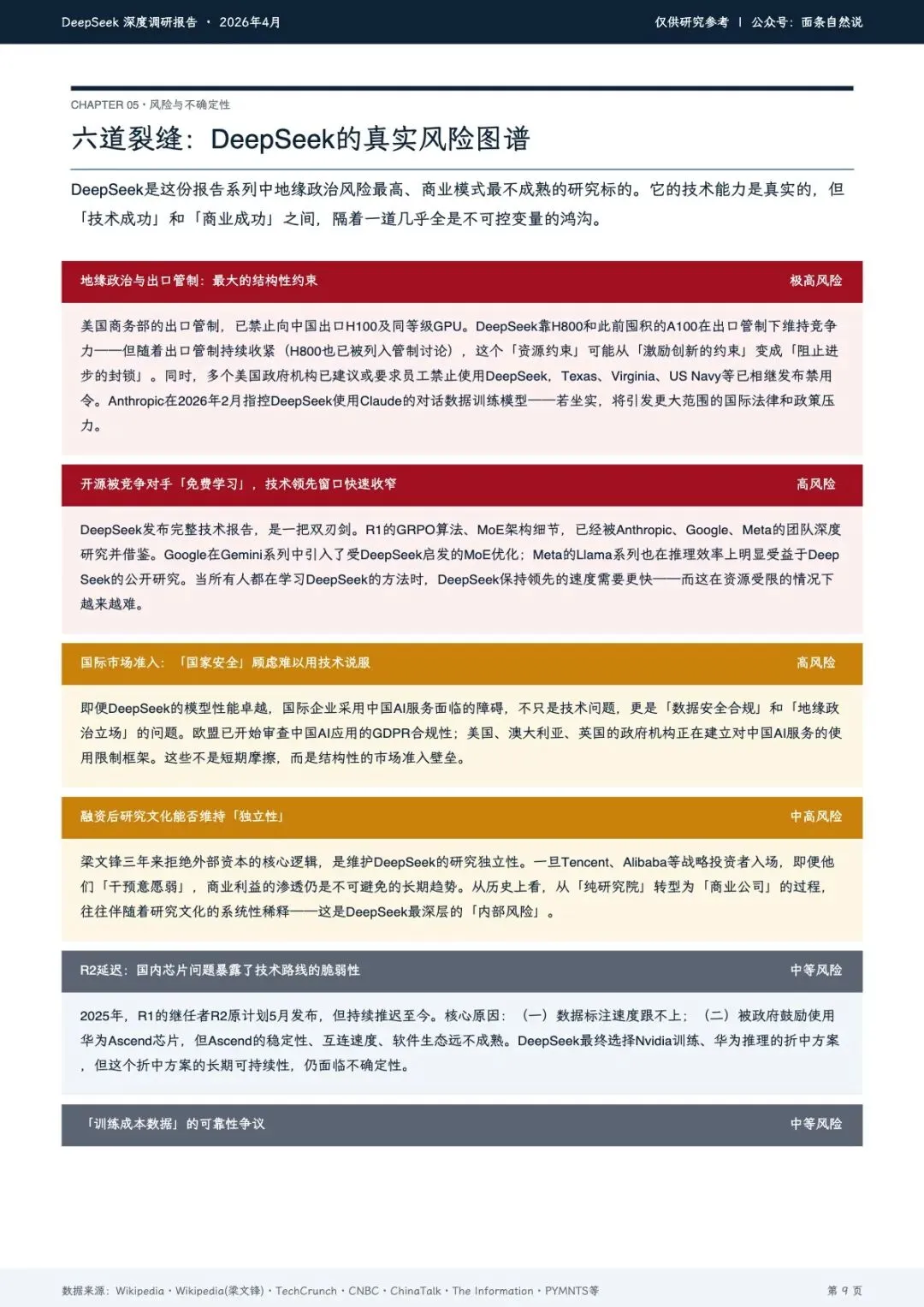 DeepSeek 深度调研报告 · 2026年4月

仅供研究参考 | 公众号：面条自然说

CHAPTER 05 · 风险与不确定性

六道裂缝：DeepSeek的真实风险图谱

DeepSeek是这份报告系列中地缘政治风险最高、商业模式最不成熟的研究标的。它的技术能力是真实的，但「技术成功」和「商业成功」之间，隔着一道几乎全是不可控变量的鸿沟。

地缘政治与出口管制：最大的结构性约束

极高风险

美国商务部的出口管制，已禁止向中国出口H100及同等级GPU。DeepSeek靠H800和此前囤积的A100在出口管制下维持竞争力——但随着出口管制持续收紧（H800也已被列入管制讨论），这个「资源约束」可能从「激励创新的约束」变成「阻止进步的封锁」。同时，多个美国政府机构已建议或要求员工禁止使用DeepSeek，Texas、Virginia、US Navy等已相继发布禁用令。Anthropic在2026年2月指控DeepSeek使用Claude的对话数据训练模型——若坐实，将引发更大范围的国际法律和政策压力。

开源被竞争对手「免费学习」，技术领先窗口快速收窄

高风险

DeepSeek发布完整技术报告，是一把双刃剑。R1的GRPO算法、MoE架构细节，已经被Anthropic、Google、Meta的团队深度研究并借鉴。Google在Gemini系列中引入了受DeepSeek启发的MoE优化；Meta的Llama系列也在推理效率上明显受益于DeepSeek的公开研究。当所有人都在学习DeepSeek的方法时，DeepSeek保持领先的速度需要更快——而这在资源受限的情况下越来越难。

国际市场准入：「国家安全」顾虑难以用技术说服

高风险

即便DeepSeek的模型性能卓越，国际企业采用中国AI服务面临的障碍，不只是技术问题，更是「数据安全合规」和「地缘政治立场」的问题。欧盟已开始审查中国AI应用的GDPR合规性；美国、澳大利亚、英国的政府机构正在建立对中国AI服务的使用限制框架。这些不是短期摩擦，而是结构性的市场准入壁垒。

融资后研究文化能否维持「独立性」

中高风险

梁文锋三年来拒绝外部资本的核心逻辑，是维护DeepSeek的研究独立性。一旦Tencent、Alibaba等战略投资者入场，即便他们「干预意愿弱」，商业利益的渗透仍是不可避免的长期趋势。从历史上看，从「纯研究院」转型为「商业公司」的过程，往往伴随着研究文化的系统性稀释——这是DeepSeek最深层的「内部风险」。

R2延迟：国内芯片问题暴露了技术路线的脆弱性

中等风险

2025年，R1的继任者R2原计划5月发布，但持续推迟至今。核心原因：（一）数据标注速度跟不上；（二）被政府鼓励使用华为Ascend芯片，但Ascend的稳定性、互连速度、软件生态远不成熟。DeepSeek最终选择Nvidia训练、华为推理的折中方案，但这个折中方案的长期可持续性，仍面临不确定性。

「训练成本数据」的可靠性争议

中等风险

数据来源：Wikipedia · Wikipedia(梁文锋) · TechCrunch · CNBC · ChinaTalk · The Information · PYMNTS等

第 9 页